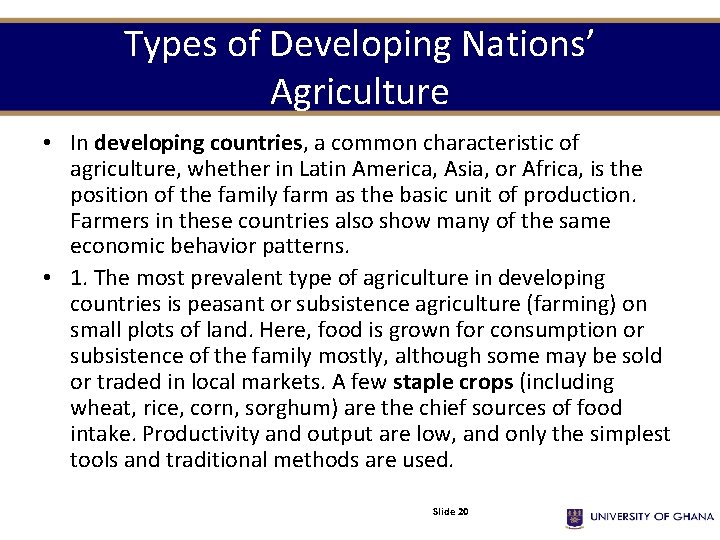 Types of Developing Nations' Agriculture

• In developing countries, a common characteristic of agriculture, whether in Latin America, Asia, or Africa, is the position of the family farm as the basic unit of production. Farmers in these countries also show many of the same economic behavior patterns.
• 1. The most prevalent type of agriculture in developing countries is peasant or subsistence agriculture (farming) on small plots of land. Here, food is grown for consumption or subsistence of the family mostly, although some may be sold or traded in local markets. A few staple crops (including wheat, rice, corn, sorghum) are the chief sources of food intake. Productivity and output are low, and only the simplest tools and traditional methods are used.

Slide 20

UNIVERSITY OF GHANA